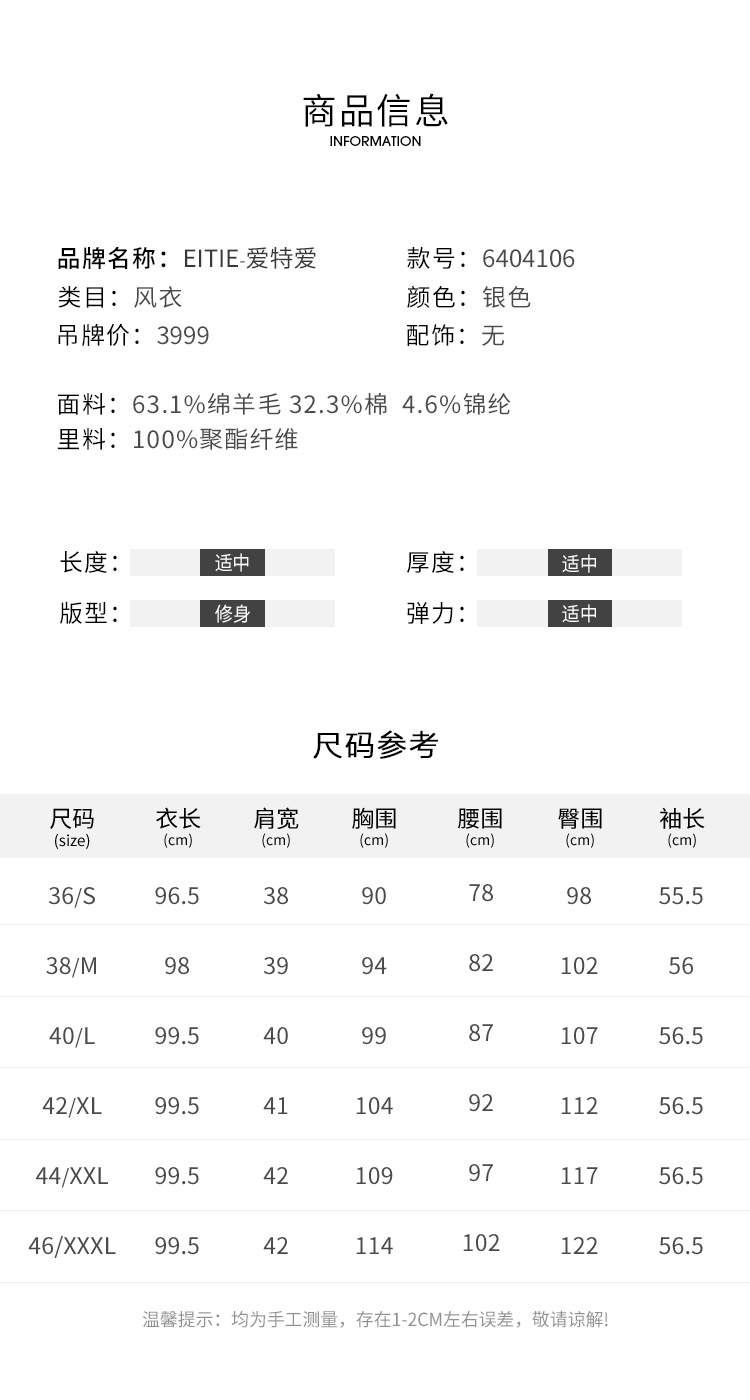 商品信息
INFORMATION

品牌名称：EITIE-爱特爱
类目：风衣
吊牌价：3999

款号：6404106
颜色：银色
配饰：无

面料：63.1%绵羊毛 32.3%棉 4.6%锦纶
里料：100%聚酯纤维

长度：适中
版型：修身

厚度：适中
弹力：适中

尺码参考

| 尺码 (size) | 衣长 (cm) | 肩宽 (cm) | 胸围 (cm) | 腰围 (cm) | 臀围 (cm) | 袖长 (cm) |
|---|---|---|---|---|---|---|
| 36/S | 96.5 | 38 | 90 | 78 | 98 | 55.5 |
| 38/M | 98 | 39 | 94 | 82 | 102 | 56 |
| 40/L | 99.5 | 40 | 99 | 87 | 107 | 56.5 |
| 42/XL | 99.5 | 41 | 104 | 92 | 112 | 56.5 |
| 44/XXL | 99.5 | 42 | 109 | 97 | 117 | 56.5 |
| 46/XXXL | 99.5 | 42 | 114 | 102 | 122 | 56.5 |

温馨提示：均为手工测量，存在1-2CM左右误差，敬请谅解!